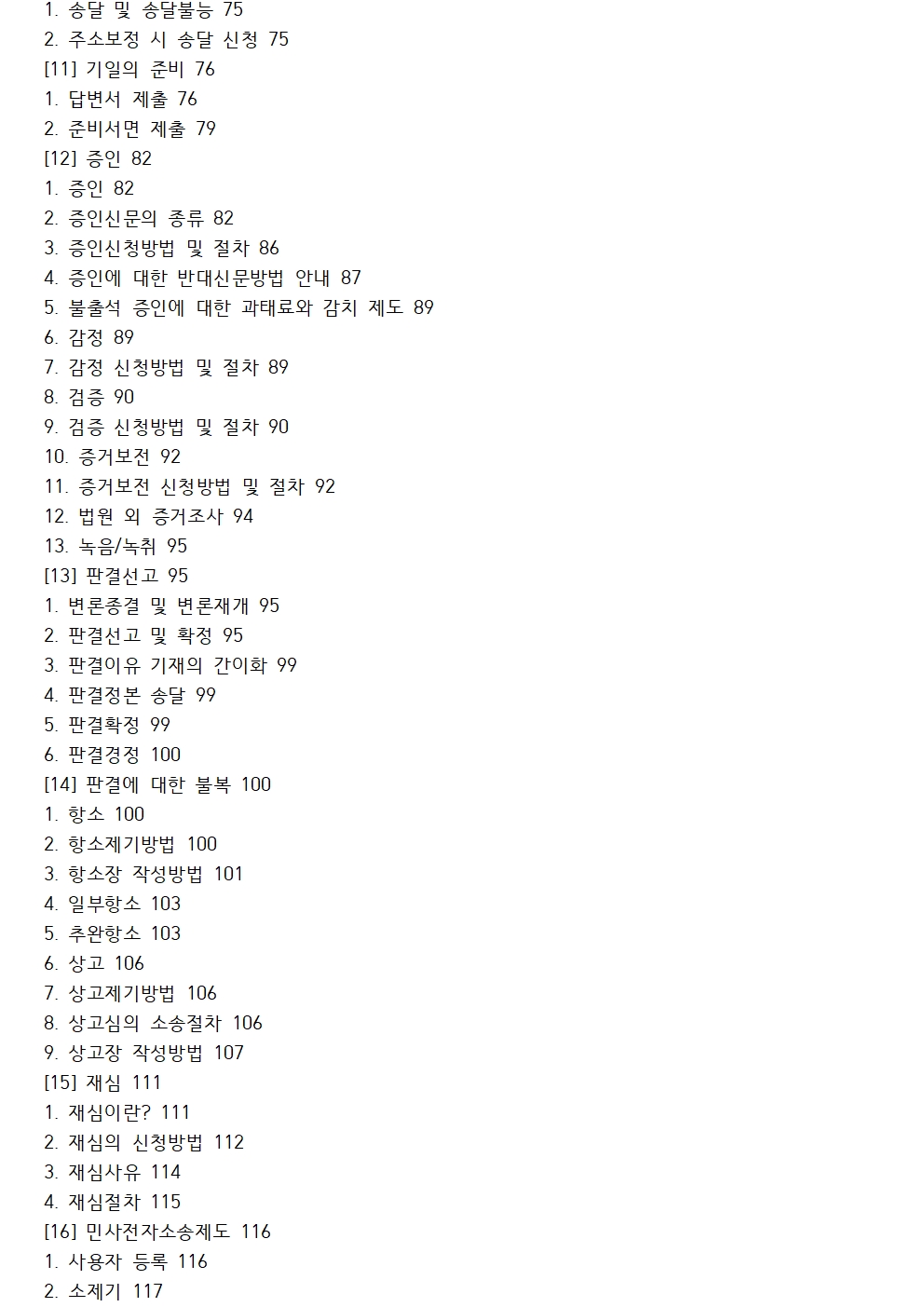 1. 송달 및 송달불능 75
2. 주소보정 시 송달 신청 75
[11] 기일의 준비 76
1. 답변서 제출 76
2. 준비서면 제출 79
[12] 증인 82
1. 증인 82
2. 증인신문의 종류 82
3. 증인신청방법 및 절차 86
4. 증인에 대한 반대신문방법 안내 87
5. 불출석 증인에 대한 과태료와 감치 제도 89
6. 감정 89
7. 감정 신청방법 및 절차 89
8. 검증 90
9. 검증 신청방법 및 절차 90
10. 증거보전 92
11. 증거보전 신청방법 및 절차 92
12. 법원 외 증거조사 94
13. 녹음/녹취 95
[13] 판결선고 95
1. 변론종결 및 변론재개 95
2. 판결선고 및 확정 95
3. 판결이유 기재의 간이화 99
4. 판결정본 송달 99
5. 판결확정 99
6. 판결경정 100
[14] 판결에 대한 불복 100
1. 항소 100
2. 항소제기방법 100
3. 항소장 작성방법 101
4. 일부항소 103
5. 추완항소 103
6. 상고 106
7. 상고제기방법 106
8. 상고심의 소송절차 106
9. 상고장 작성방법 107
[15] 재심 111
1. 재심이란? 111
2. 재심의 신청방법 112
3. 재심사유 114
4. 재심절차 115
[16] 민사전자소송제도 116
1. 사용자 등록 116
2. 소제기 117